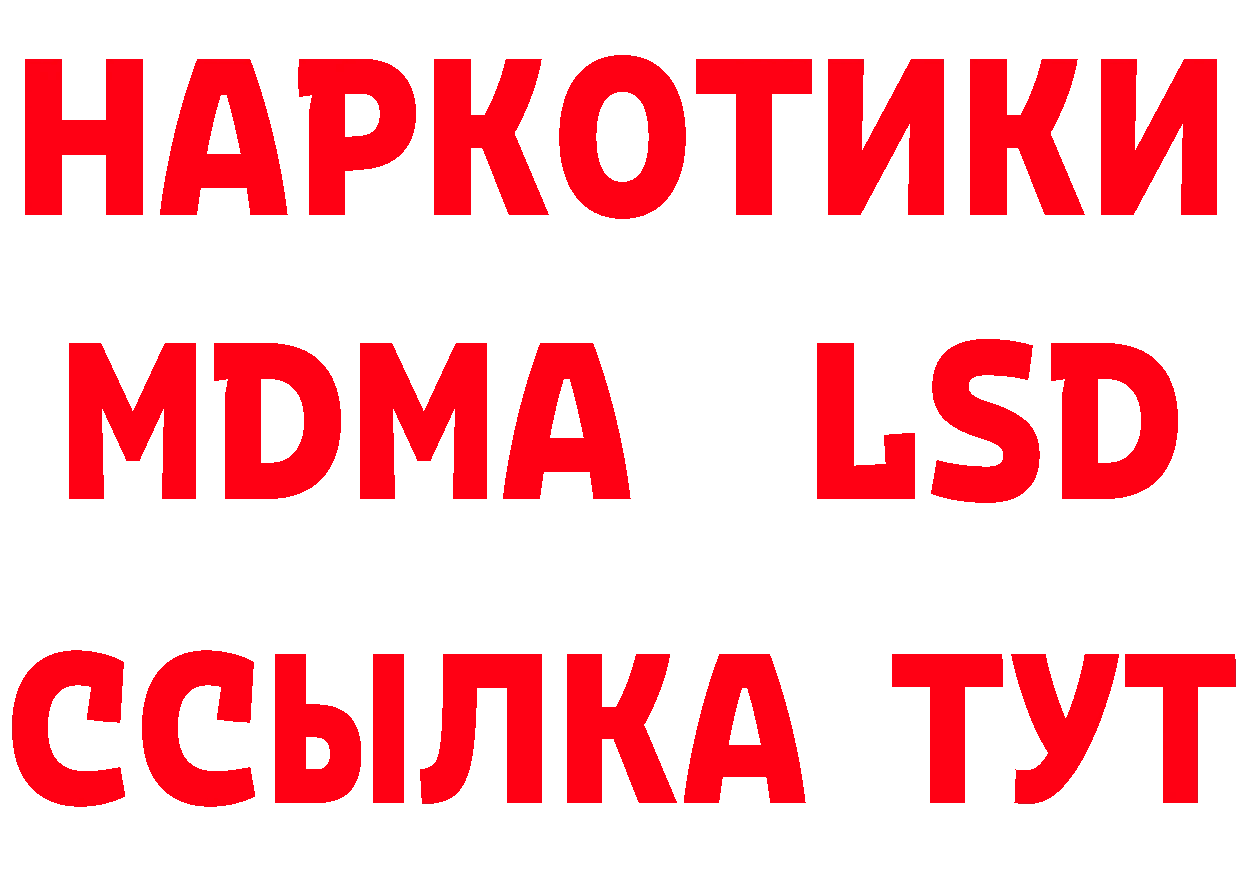 НАРКОТИКИ
MDMA LSD
ССЫЛКА ТУТ